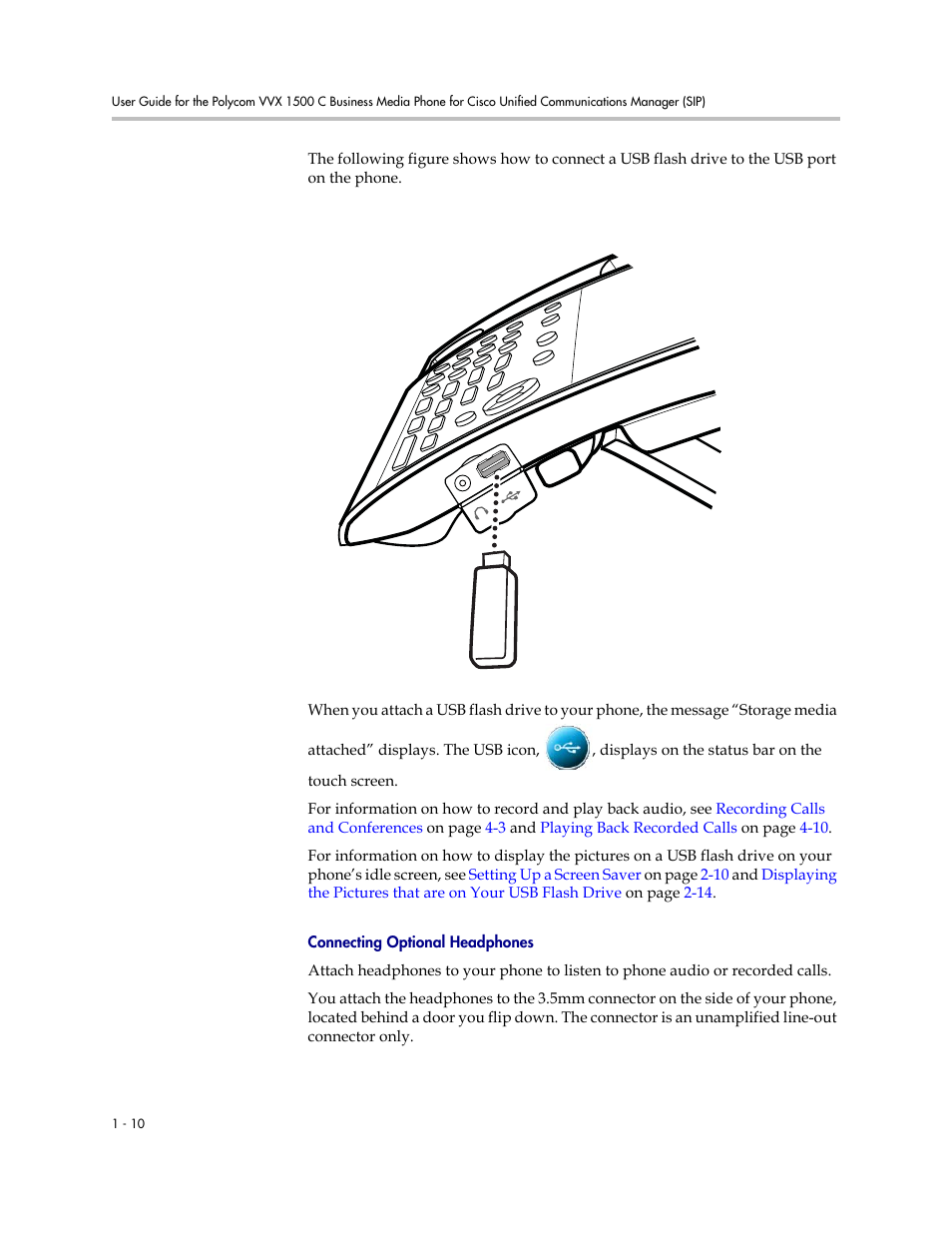 User Guide for the Polycom VVX 1500 C Business Media Phone for Cisco Unified Communications Manager (SIP)

The following figure shows how to connect a USB flash drive to the USB port on the phone.

When you attach a USB flash drive to your phone, the message “Storage media attached” displays. The USB icon, , displays on the status bar on the touch screen.

For information on how to record and play back audio, see Recording Calls and Conferences on page 4-3 and Playing Back Recorded Calls on page 4-10.

For information on how to display the pictures on a USB flash drive on your phone’s idle screen, see Setting Up a Screen Saver on page 2-10 and Displaying the Pictures that are on Your USB Flash Drive on page 2-14.

Connecting Optional Headphones

Attach headphones to your phone to listen to phone audio or recorded calls.

You attach the headphones to the 3.5mm connector on the side of your phone, located behind a door you flip down. The connector is an unamplified line-out connector only.

1 - 10